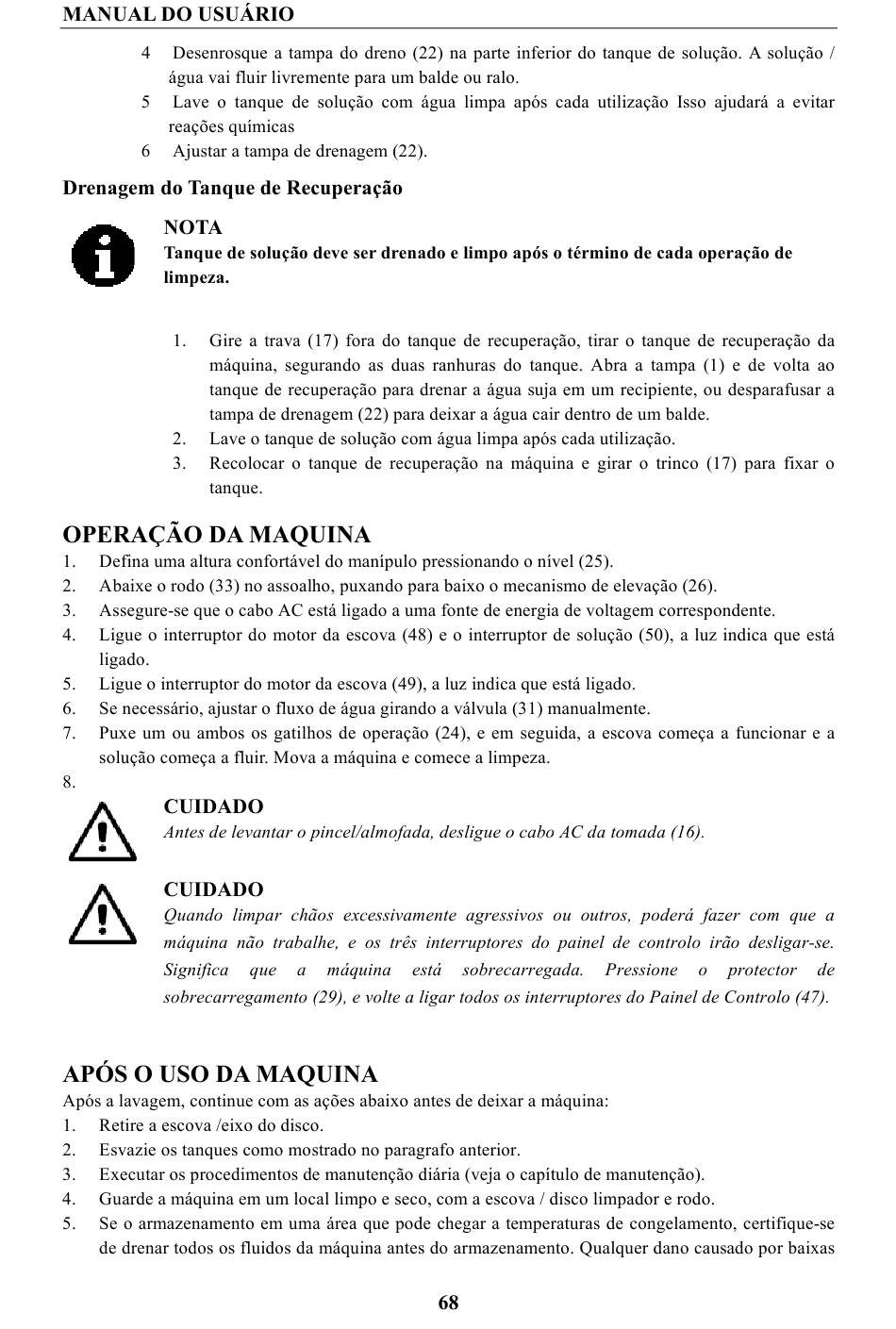 MANUAL DO USUÁRIO

4 Desenrosque a tampa do dreno (22) na parte inferior do tanque de solução. A solução / água vai fluir livremente para um balde ou ralo.
5 Lave o tanque de solução com água limpa após cada utilização Isso ajudará a evitar reações químicas
6 Ajustar a tampa de drenagem (22).

Drenagem do Tanque de Recuperação

NOTA
Tanque de solução deve ser drenado e limpo após o término de cada operação de limpeza.

1. Gire a trava (17) fora do tanque de recuperação, tirar o tanque de recuperação da máquina, segurando as duas ranhuras do tanque. Abra a tampa (1) e de volta ao tanque de recuperação para drenar a água suja em um recipiente, ou desparafusar a tampa de drenagem (22) para deixar a água cair dentro de um balde.
2. Lave o tanque de solução com água limpa após cada utilização.
3. Recolocar o tanque de recuperação na máquina e girar o trinco (17) para fixar o tanque.

OPERAÇÃO DA MAQUINA
1. Defina uma altura confortável do manípulo pressionando o nível (25).
2. Abaixe o rodo (33) no assoalho, puxando para baixo o mecanismo de elevação (26).
3. Assegure-se que o cabo AC está ligado a uma fonte de energia de voltagem correspondente.
4. Ligue o interruptor do motor da escova (48) e o interruptor de solução (50), a luz indica que está ligado.
5. Ligue o interruptor do motor da escova (49), a luz indica que está ligado.
6. Se necessário, ajustar o fluxo de água girando a válvula (31) manualmente.
7. Puxe um ou ambos os gatilhos de operação (24), e em seguida, a escova começa a funcionar e a solução começa a fluir. Mova a máquina e comece a limpeza.
8.

CUIDADO
Antes de levantar o pincel/almofada, desligue o cabo AC da tomada (16).

CUIDADO
Quando limpar chãos excessivamente agressivos ou outros, poderá fazer com que a máquina não trabalhe, e os três interruptores do painel de controlo irão desligar-se. Significa que a máquina está sobrecarregada. Pressione o protector de sobrecarregamento (29), e volte a ligar todos os interruptores do Painel de Controlo (47).

APÓS O USO DA MAQUINA
Após a lavagem, continue com as ações abaixo antes de deixar a máquina:
1. Retire a escova /eixo do disco.
2. Esvazie os tanques como mostrado no paragrafo anterior.
3. Executar os procedimentos de manutenção diária (veja o capítulo de manutenção).
4. Guarde a máquina em um local limpo e seco, com a escova / disco limpador e rodo.
5. Se o armazenamento em uma área que pode chegar a temperaturas de congelamento, certifique-se de drenar todos os fluidos da máquina antes do armazenamento. Qualquer dano causado por baixas

68